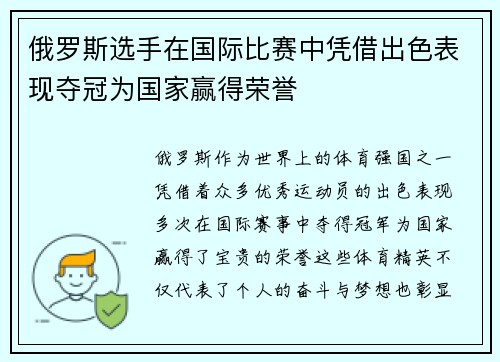 俄罗斯选手在国际比赛中凭借出色表现夺冠为国家赢得荣誉

俄罗斯作为世界上的体育强国之一凭借着众多优秀运动员的出色表现多次在国际赛事中夺得冠军为国家赢得了宝贵的荣誉这些体育精英不仅代表了个人的奋斗与梦想也彰显